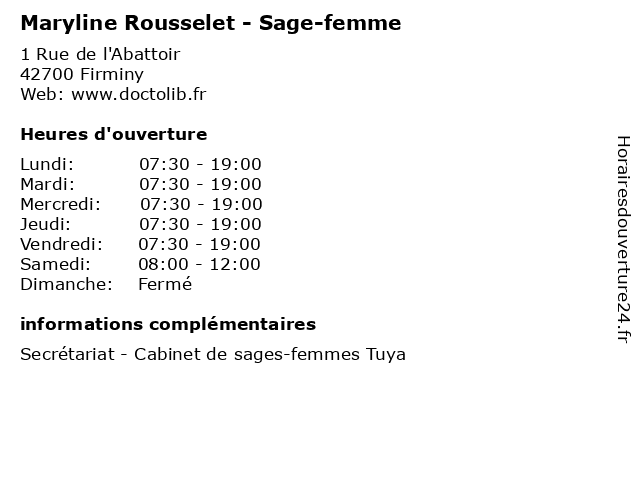 Maryline Rousselet - Sage-femme

1 Rue de l'Abattoir
42700 Firminy
Web: www.doctolib.fr

Heures d'ouverture

Lundi: 07:30 - 19:00
Mardi: 07:30 - 19:00
Mercredi: 07:30 - 19:00
Jeudi: 07:30 - 19:00
Vendredi: 07:30 - 19:00
Samedi: 08:00 - 12:00
Dimanche: Fermé

informations complémentaires

Secrétariat - Cabinet de sages-femmes Tuya

Horairesdouverture24.fr